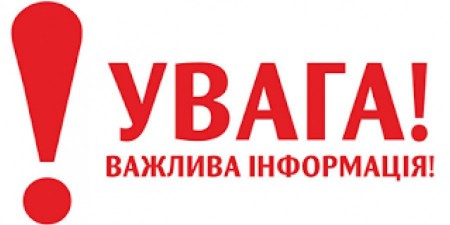 !
УВАГА!
ВАЖЛИВА ІНФОРМАЦІЯ!